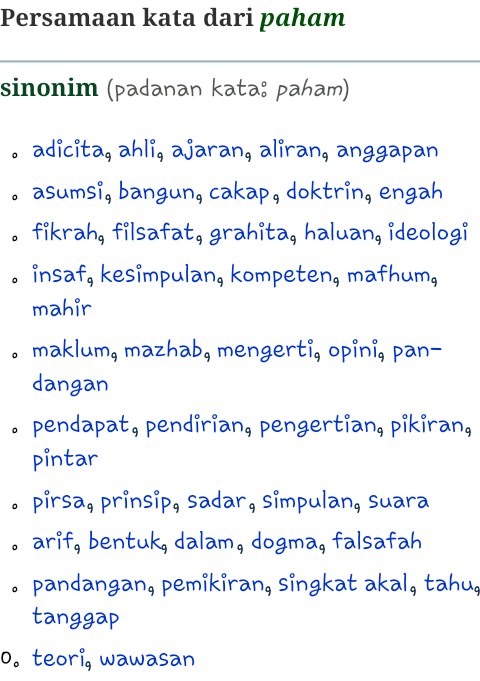 Persamaan kata dari paham

sinonim (padanan kata: paham)

. adicita, ahli, ajaran, aliran, anggapan
. asumsi, bangun, cakap, doktrin, engah
. fikrah, filsafat, grahita, haluan, ideologi
. insaf, kesimpulan, kompeten, mafhum, mahir
. maklum, mazhab, mengerti, opini, pandangan
. pendapat, pendirian, pengertian, pikiran, pintar
. pirsa, prinsip, sadar, simpulan, suara
. arif, bentuk, dalam, dogma, falsafah
. pandangan, pemikiran, singkat akal, tahu, tanggap
0. teori, wawasan